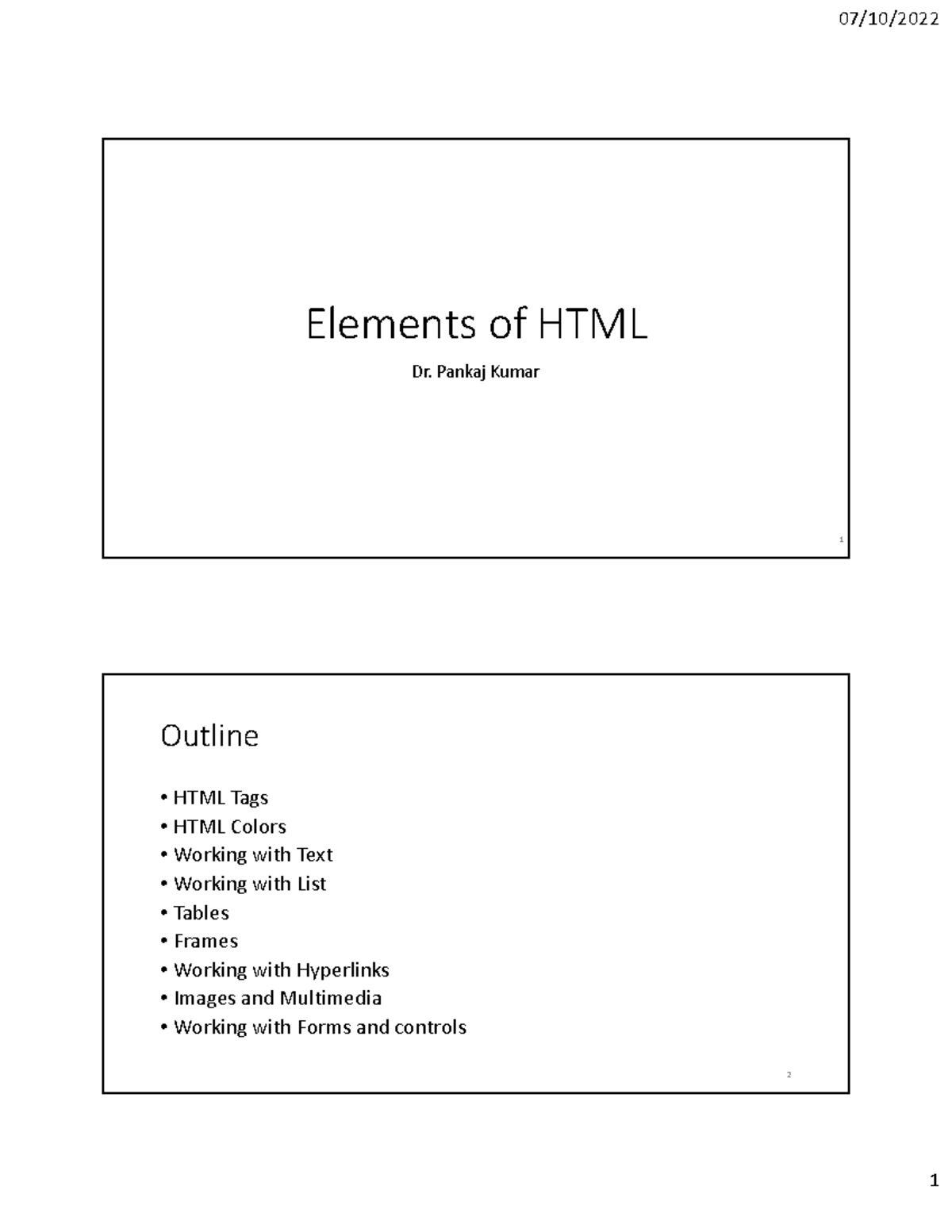 07/10/2022

Elements of HTML

Dr. Pankaj Kumar

1

Outline

• HTML Tags
• HTML Colors
• Working with Text
• Working with List
• Tables
• Frames
• Working with Hyperlinks
• Images and Multimedia
• Working with Forms and controls

2

1